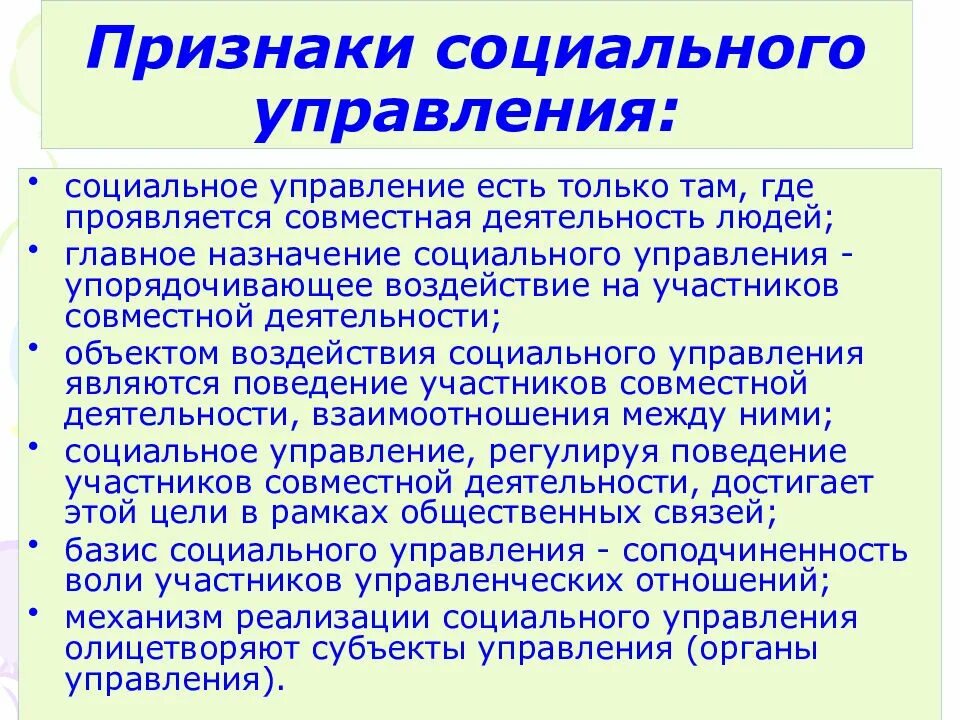 Признаки социального управления:

• социальное управление есть только там, где проявляется совместная деятельность людей;
• главное назначение социального управления - упорядочивающее воздействие на участников совместной деятельности;
• объектом воздействия социального управления являются поведение участников совместной деятельности, взаимоотношения между ними;
• социальное управление, регулируя поведение участников совместной деятельности, достигает этой цели в рамках общественных связей;
• базис социального управления - соподчиненность воли участников управленческих отношений;
• механизм реализации социального управления олицетворяют субъекты управления (органы управления).